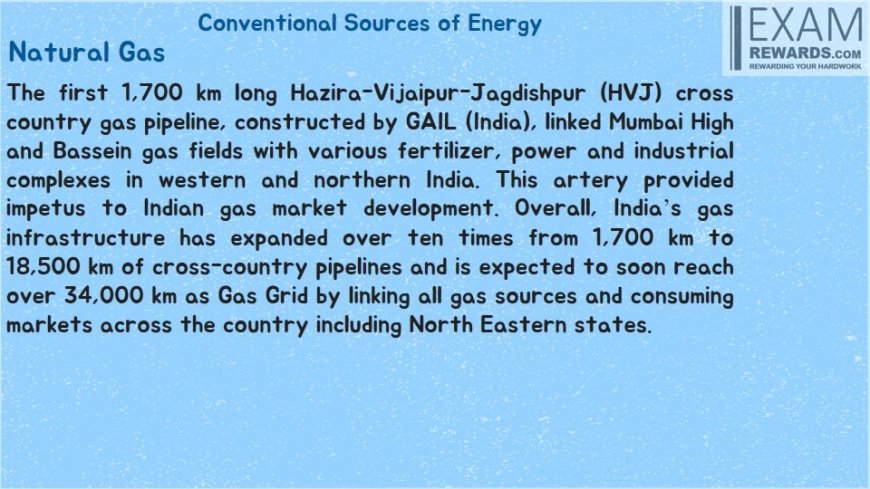 Conventional Sources of Energy

EXAM
REWARDS.COM
REWARDING YOUR HARDWORK

Natural Gas

The first 1,700 km long Hazira-Vijaipur-Jagdishpur (HVJ) cross country gas pipeline, constructed by GAIL (India), linked Mumbai High and Bassein gas fields with various fertilizer, power and industrial complexes in western and northern India. This artery provided impetus to Indian gas market development. Overall, India's gas infrastructure has expanded over ten times from 1,700 km to 18,500 km of cross-country pipelines and is expected to soon reach over 34,000 km as Gas Grid by linking all gas sources and consuming markets across the country including North Eastern states.